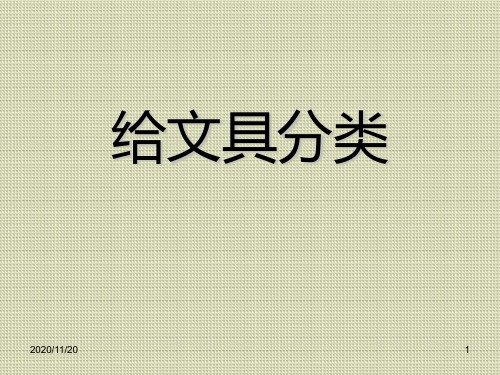 给文具分类

2020/11/20

1